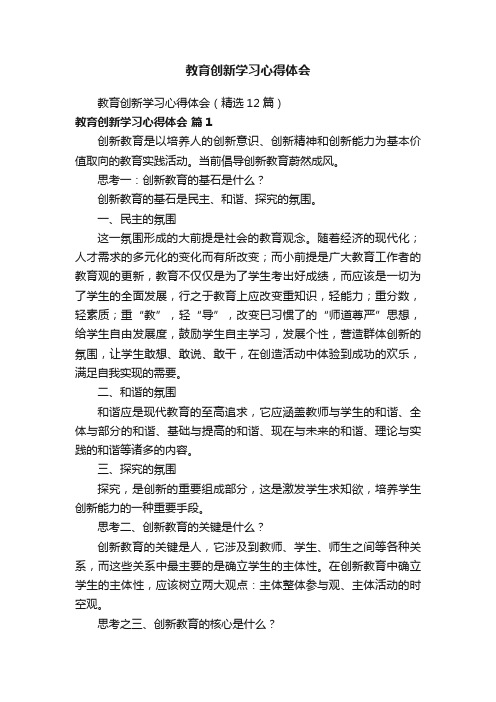 教育创新学习心得体会

教育创新学习心得体会（精选12篇）

教育创新学习心得体会 篇1

创新教育是以培养人的创新意识、创新精神和创新能力为基本价值取向的教育实践活动。当前倡导创新教育蔚然成风。

思考一：创新教育的基石是什么？

创新教育的基石是民主、和谐、探究的氛围。

一、民主的氛围

这一氛围形成的大前提是社会的教育观念。随着经济的现代化；人才需求的多元化的变化而有所改变；而小前提是广大教育工作者的教育观的更新，教育不仅仅是为了学生考出好成绩，而应该是一切为了学生的全面发展，行之于教育上应改变重知识，轻能力；重分数，轻素质；重“教”，轻“导”，改变已习惯了的“师道尊严”思想，给学生自由发展度，鼓励学生自主学习，发展个性，营造群体创新的氛围，让学生敢想、敢说、敢干，在创造活动中体验到成功的欢乐，满足自我实现的需要。

二、和谐的氛围

和谐应是现代教育的至高追求，它应涵盖教师与学生的和谐、全体与部分的和谐、基础与提高的和谐、现在与未来的和谐、理论与实践的和谐等诸多的内容。

三、探究的氛围

探究，是创新的重要组成部分，这是激发学生求知欲，培养学生创新能力的一种重要手段。

思考二、创新教育的关键是什么？

创新教育的关键是人，它涉及到教师、学生、师生之间等各种关系，而这些关系中最主要的是确立学生的主体性。在创新教育中确立学生的主体性，应该树立两大观点：主体整体参与观、主体活动的时空观。

思考之三、创新教育的核心是什么？